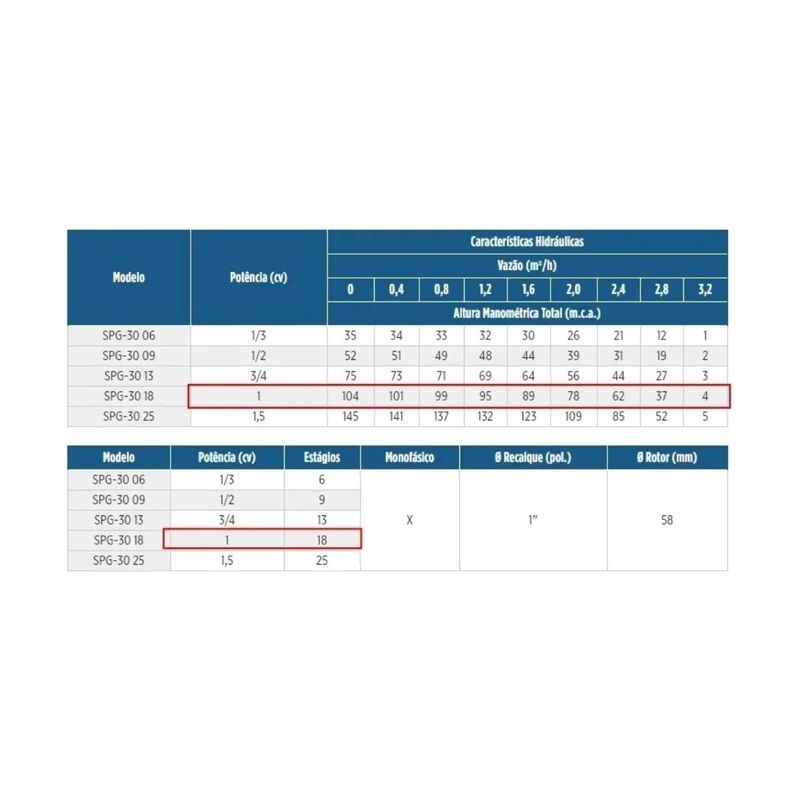 | Modelo | Potência (cv) | Características Hidráulicas | | | | | | | | |
|---|---|---|---|---|---|---|---|---|---|---|
| | | Vazão (m³/h) | | | | | | | | |
| | | 0 | 0,4 | 0,8 | 1,2 | 1,6 | 2,0 | 2,4 | 2,8 | 3,2 |
| | | Altura Manométrica Total (m.c.a.) | | | | | | | | |
| SPG-30 06 | 1/3 | 35 | 34 | 33 | 32 | 30 | 26 | 21 | 12 | 1 |
| SPG-30 09 | 1/2 | 52 | 51 | 49 | 48 | 44 | 39 | 31 | 19 | 2 |
| SPG-30 13 | 3/4 | 75 | 73 | 71 | 69 | 64 | 56 | 44 | 27 | 3 |
| SPG-30 18 | 1 | 104 | 101 | 99 | 95 | 89 | 78 | 62 | 37 | 4 |
| SPG-30 25 | 1,5 | 145 | 141 | 137 | 132 | 123 | 109 | 85 | 52 | 5 |

| Modelo | Potência (cv) | Estágios | Monofásico | Ø Recalque (pol.) | Ø Rotor (mm) |
|---|---|---|---|---|---|
| SPG-30 06 | 1/3 | 6 | X | 1" | 58 |
| SPG-30 09 | 1/2 | 9 | | | |
| SPG-30 13 | 3/4 | 13 | | | |
| SPG-30 18 | 1 | 18 | | | |
| SPG-30 25 | 1,5 | 25 | | | |